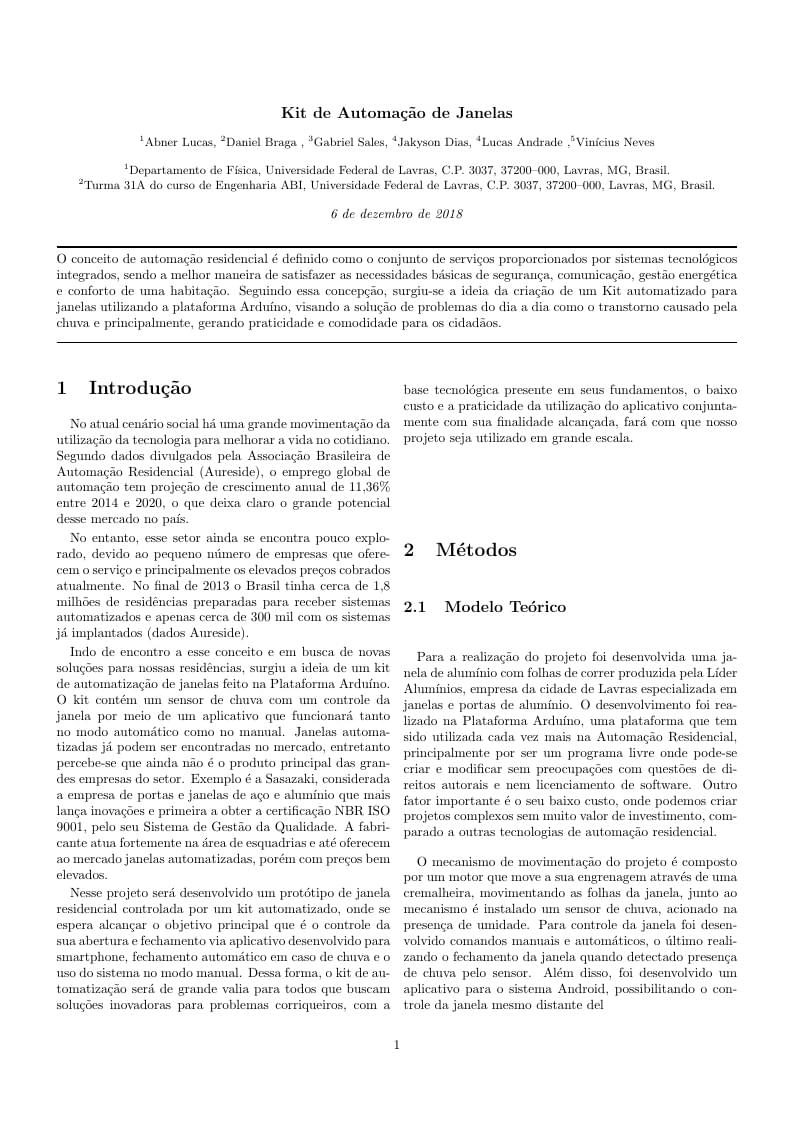 Kit de Automação de Janelas

$^1$Abner Lucas, $^2$Daniel Braga , $^3$Gabriel Sales, $^4$Jakyson Dias, $^4$Lucas Andrade ,$^5$Vinícius Neves

$^1$Departamento de Física, Universidade Federal de Lavras, C.P. 3037, 37200–000, Lavras, MG, Brasil.
$^2$Turma 31A do curso de Engenharia ABI, Universidade Federal de Lavras, C.P. 3037, 37200–000, Lavras, MG, Brasil.

6 de dezembro de 2018

O conceito de automação residencial é definido como o conjunto de serviços proporcionados por sistemas tecnológicos integrados, sendo a melhor maneira de satisfazer as necessidades básicas de segurança, comunicação, gestão energética e conforto de uma habitação. Seguindo essa concepção, surgiu-se a ideia da criação de um Kit automatizado para janelas utilizando a plataforma Arduíno, visando a solução de problemas do dia a dia como o transtorno causado pela chuva e principalmente, gerando praticidade e comodidade para os cidadãos.

1 Introdução

No atual cenário social há uma grande movimentação da utilização da tecnologia para melhorar a vida no cotidiano. Segundo dados divulgados pela Associação Brasileira de Automação Residencial (Aureside), o emprego global de automação tem projeção de crescimento anual de 11,36% entre 2014 e 2020, o que deixa claro o grande potencial desse mercado no país.

No entanto, esse setor ainda se encontra pouco explorado, devido ao pequeno número de empresas que oferecem o serviço e principalmente os elevados preços cobrados atualmente. No final de 2013 o Brasil tinha cerca de 1,8 milhões de residências preparadas para receber sistemas automatizados e apenas cerca de 300 mil com os sistemas já implantados (dados Aureside).

Indo de encontro a esse conceito e em busca de novas soluções para nossas residências, surgiu a ideia de um kit de automatização de janelas feito na Plataforma Arduíno. O kit contém um sensor de chuva com um controle da janela por meio de um aplicativo que funcionará tanto no modo automático como no manual. Janelas automatizadas já podem ser encontradas no mercado, entretanto percebe-se que ainda não é o produto principal das grandes empresas do setor. Exemplo é a Sasazaki, considerada a empresa de portas e janelas de aço e alumínio que mais lança inovações e primeira a obter a certificação NBR ISO 9001, pelo seu Sistema de Gestão da Qualidade. A fabricante atua fortemente na área de esquadrias e até oferecem ao mercado janelas automatizadas, porém com preços bem elevados.

Nesse projeto será desenvolvido um protótipo de janela residencial controlada por um kit automatizado, onde se espera alcançar o objetivo principal que é o controle da sua abertura e fechamento via aplicativo desenvolvido para smartphone, fechamento automático em caso de chuva e o uso do sistema no modo manual. Dessa forma, o kit de automatização será de grande valia para todos que buscam soluções inovadoras para problemas corriqueiros, com a base tecnológica presente em seus fundamentos, o baixo custo e a praticidade da utilização do aplicativo conjuntamente com sua finalidade alcançada, fará com que nosso projeto seja utilizado em grande escala.

2 Métodos

2.1 Modelo Teórico

Para a realização do projeto foi desenvolvida uma janela de alumínio com folhas de correr produzida pela Líder Alumínios, empresa da cidade de Lavras especializada em janelas e portas de alumínio. O desenvolvimento foi realizado na Plataforma Arduíno, uma plataforma que tem sido utilizada cada vez mais na Automação Residencial, principalmente por ser um programa livre onde pode-se criar e modificar sem preocupações com questões de direitos autorais e nem licenciamento de software. Outro fator importante é o seu baixo custo, onde podemos criar projetos complexos sem muito valor de investimento, comparado a outras tecnologias de automação residencial.

O mecanismo de movimentação do projeto é composto por um motor que move a sua engrenagem através de uma cremalheira, movimentando as folhas da janela, junto ao mecanismo é instalado um sensor de chuva, acionado na presença de umidade. Para controle da janela foi desenvolvido comandos manuais e automáticos, o último realizando o fechamento da janela quando detectado presença de chuva pelo sensor. Além disso, foi desenvolvido um aplicativo para o sistema Android, possibilitando o controle da janela mesmo distante del

1